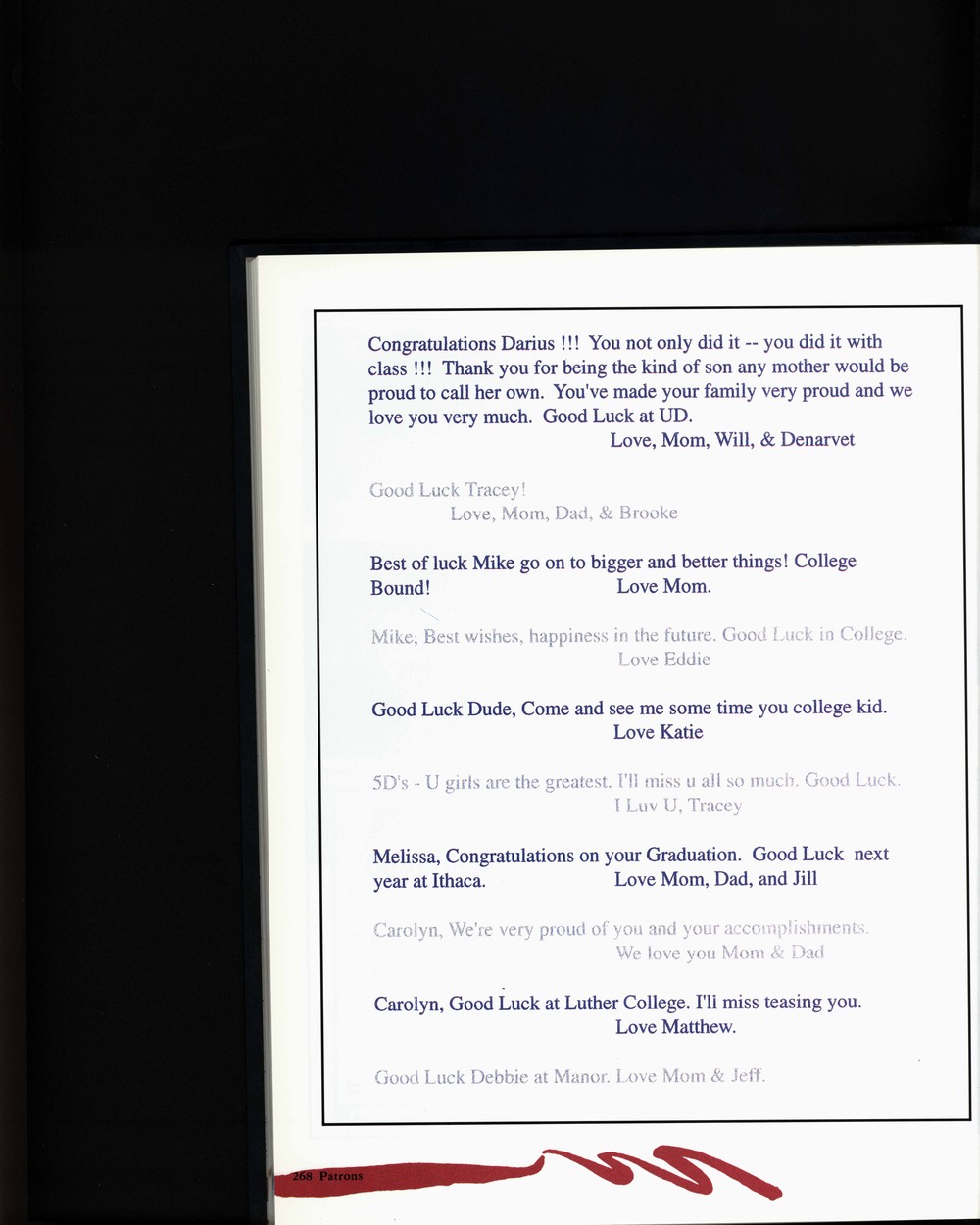 Congratulations Darius !!! You not only did it -- you did it with class !!! Thank you for being the kind of son any mother would be proud to call her own. You've made your family very proud and we love you very much. Good Luck at UD.
Love, Mom, Will, & Denarvet

Good Luck Tracey!
Love, Mom, Dad, & Brooke

Best of luck Mike go on to bigger and better things! College Bound!
Love Mom.

Mike, Best wishes, happiness in the future. Good Luck in College.
Love Eddie

Good Luck Dude, Come and see me some time you college kid.
Love Katie

5D's - U girls are the greatest. I'll miss u all so much. Good Luck.
I Luv U, Tracey

Melissa, Congratulations on your Graduation. Good Luck next year at Ithaca.
Love Mom, Dad, and Jill

Carolyn, We're very proud of you and your accomplishments.
We love you Mom & Dad

Carolyn, Good Luck at Luther College. I'll miss teasing you.
Love Matthew.

Good Luck Debbie at Manor. Love Mom & Jeff.

268 Patrons